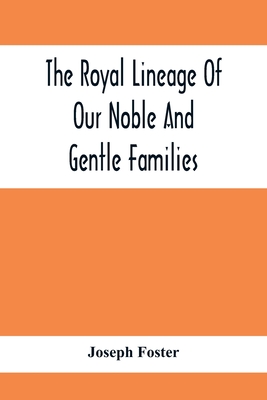 The Royal Lineage Of Our Noble And Gentle Families

Joseph Foster